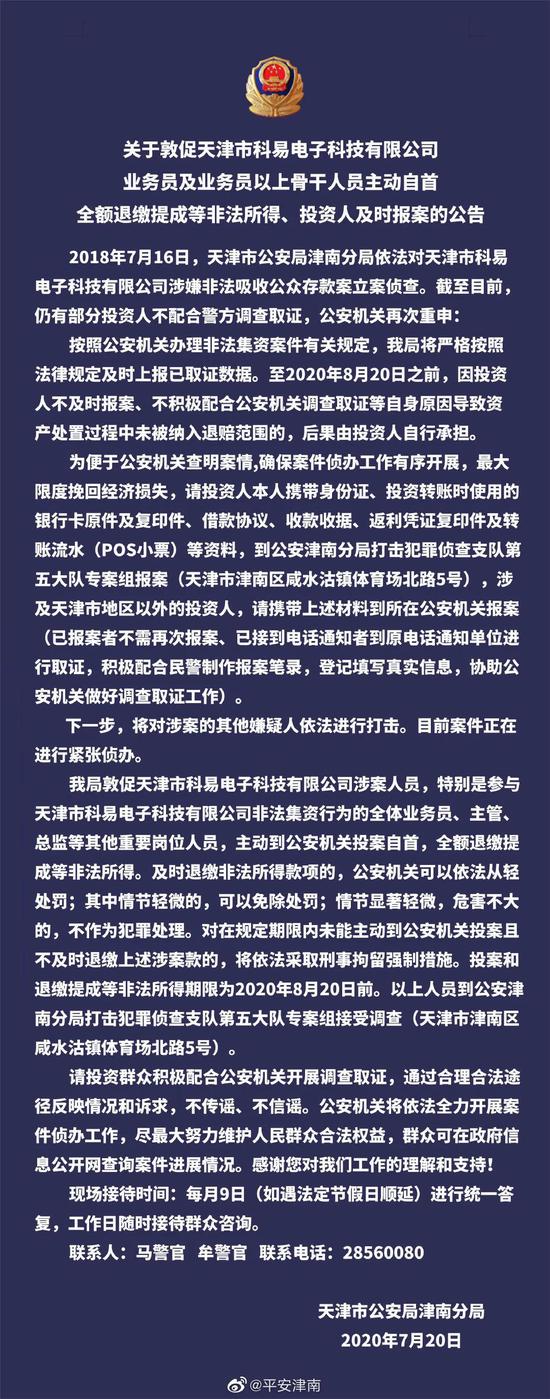 关于敦促天津市科易电子科技有限公司
业务员及业务员以上骨干人员主动自首
全额退缴提成等非法所得、投资人及时报案的公告

2018年7月16日，天津市公安局津南分局依法对天津市科易电子科技有限公司涉嫌非法吸收公众存款案立案侦查。截至目前，仍有部分投资人不配合警方调查取证，公安机关再次重申：

按照公安机关办理非法集资案件有关规定，我局将严格按照法律规定及时上报已取证数据。至2020年8月20日之前，因投资人不及时报案、不积极配合公安机关调查取证等自身原因导致资产处置过程中未被纳入退赔范围的，后果由投资人自行承担。

为便于公安机关查明案情,确保案件侦办工作有序开展，最大限度挽回经济损失，请投资人本人携带身份证、投资转账时使用的银行卡原件及复印件、借款协议、收款收据、返利凭证复印件及转账流水（POS小票）等资料，到公安津南分局打击犯罪侦查支队第五大队专案组报案（天津市津南区咸水沽镇体育场北路5号），涉及天津市地区以外的投资人，请携带上述材料到所在公安机关报案（已报案者不需再次报案、已接到电话通知者到原电话通知单位进行取证，积极配合民警制作报案笔录，登记填写真实信息，协助公安机关做好调查取证工作）。

下一步，将对涉案的其他嫌疑人依法进行打击。目前案件正在进行紧张侦办。

我局敦促天津市科易电子科技有限公司涉案人员，特别是参与天津市科易电子科技有限公司非法集资行为的全体业务员、主管、总监等其他重要岗位人员，主动到公安机关投案自首，全额退缴提成等非法所得。及时退缴非法所得款项的，公安机关可以依法从轻处罚；其中情节轻微的，可以免除处罚；情节显著轻微，危害不大的，不作为犯罪处理。对在规定期限内未能主动到公安机关投案且不及时退缴上述涉案款的，将依法采取刑事拘留强制措施。投案和退缴提成等非法所得期限为2020年8月20日前。以上人员到公安津南分局打击犯罪侦查支队第五大队专案组接受调查（天津市津南区咸水沽镇体育场北路5号）。

请投资群众积极配合公安机关开展调查取证，通过合理合法途径反映情况和诉求，不传谣、不信谣。公安机关将依法全力开展案件侦办工作，尽最大努力维护人民群众合法权益，群众可在政府信息公开网查询案件进展情况。感谢您对我们工作的理解和支持！

现场接待时间：每月9日（如遇法定节假日顺延）进行统一答复，工作日随时接待群众咨询。

联系人：马警官　牟警官　联系电话：28560080

天津市公安局津南分局
2020年7月20日

@平安津南